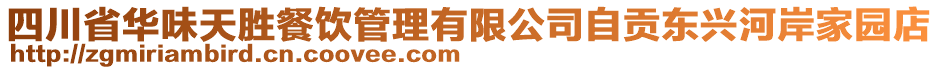 四川省华味天胜餐饮管理有限公司自贡东兴河岸家园店
http://zgmiriambird.cn.coovee.com